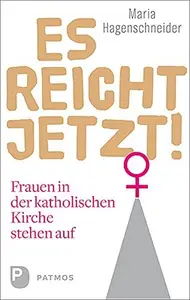 Maria Hagenschneider

ES REICHT JETZT!

Frauen in der katholischen Kirche stehen auf

P PATMOS